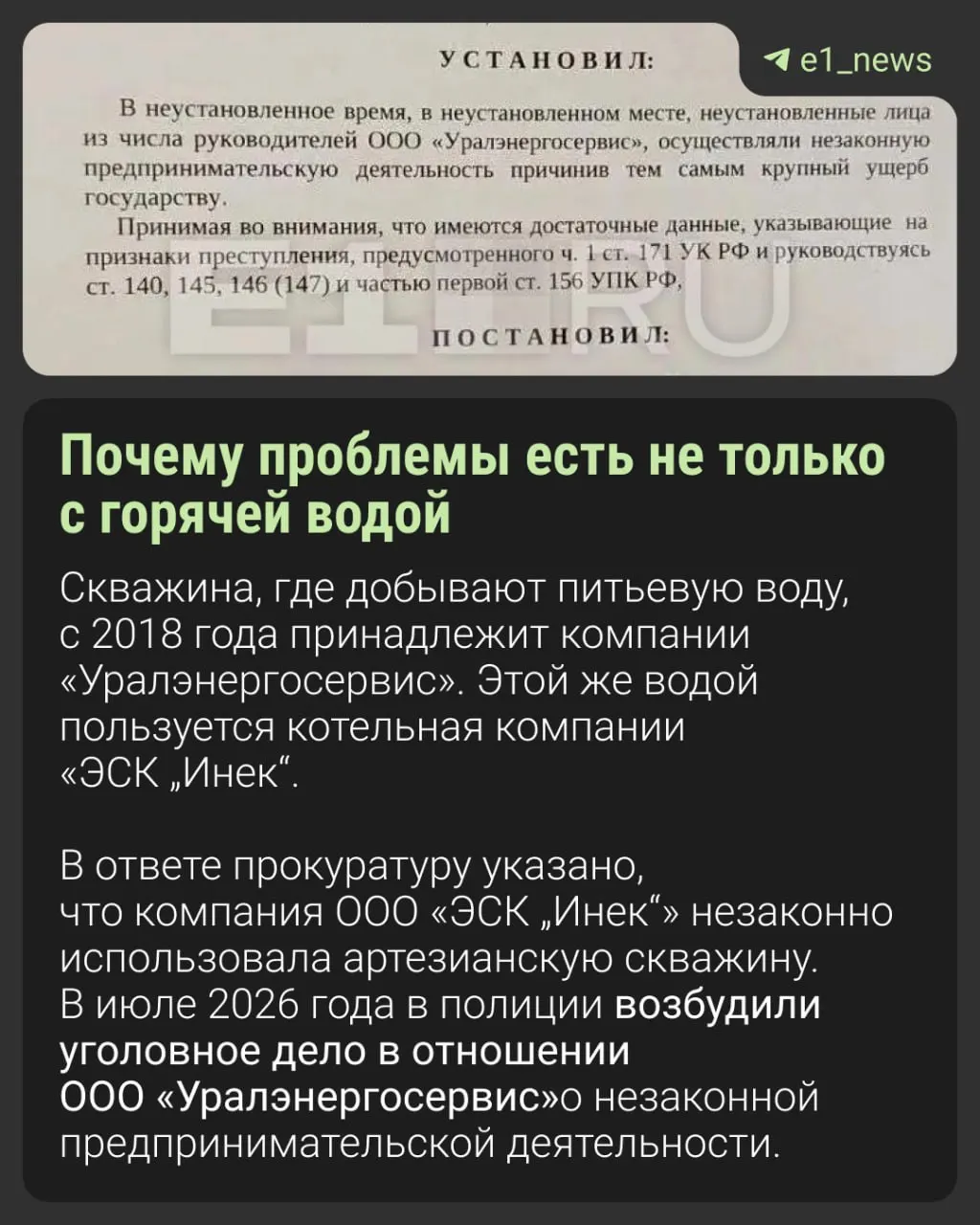 УСТАНОВИЛ:

e1_news

В неустановленное время, в неустановленном месте, неустановленные лица из числа руководителей ООО «Уралэнергосервис», осуществляли незаконную предпринимательскую деятельность причинив тем самым крупный ущерб государству.

Принимая во внимания, что имеются достаточные данные, указывающие на признаки преступления, предусмотренного ч. 1 ст. 171 УК РФ и руководствуясь ст. 140, 145, 146 (147) и частью первой ст. 156 УПК РФ,

ПОСТАНОВИЛ:

Почему проблемы есть не только с горячей водой

Скважина, где добывают питьевую воду, с 2018 года принадлежит компании «Уралэнергосервис». Этой же водой пользуется котельная компании «ЭСК „Инек“.

В ответе прокуратуру указано, что компания ООО «ЭСК „Инек“» незаконно использовала артезианскую скважину. В июле 2026 года в полиции возбудили уголовное дело в отношении ООО «Уралэнергосервис»о незаконной предпринимательской деятельности.

E1.RU